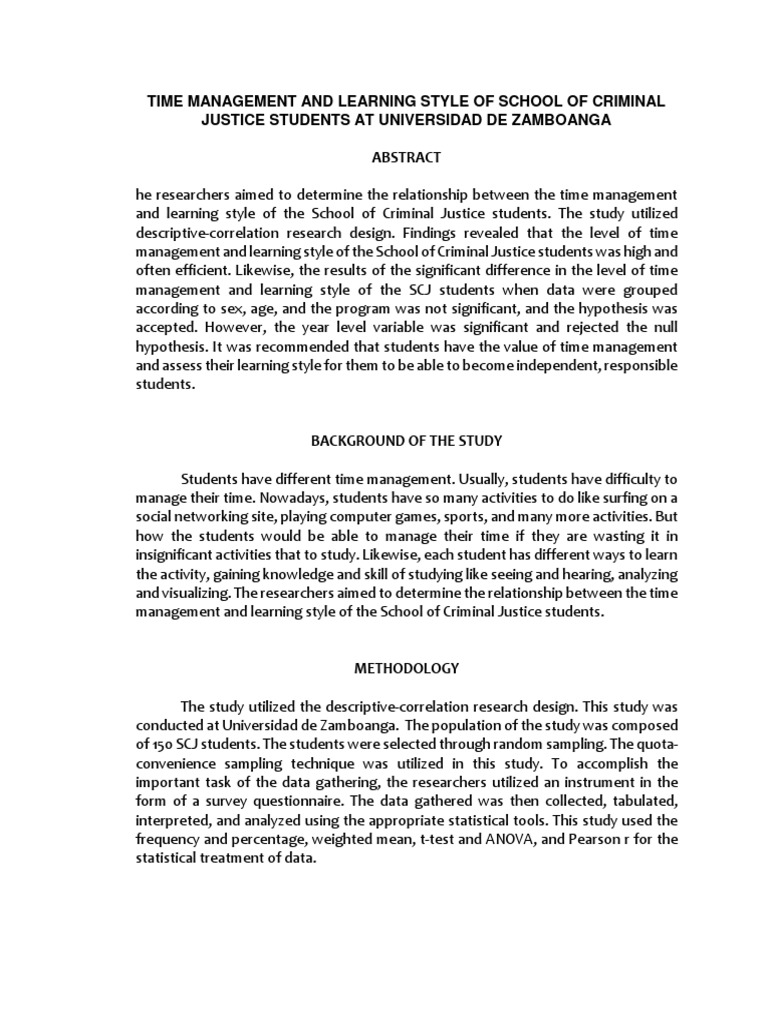 TIME MANAGEMENT AND LEARNING STYLE OF SCHOOL OF CRIMINAL JUSTICE STUDENTS AT UNIVERSIDAD DE ZAMBOANGA

ABSTRACT

he researchers aimed to determine the relationship between the time management and learning style of the School of Criminal Justice students. The study utilized descriptive-correlation research design. Findings revealed that the level of time management and learning style of the School of Criminal Justice students was high and often efficient. Likewise, the results of the significant difference in the level of time management and learning style of the SCJ students when data were grouped according to sex, age, and the program was not significant, and the hypothesis was accepted. However, the year level variable was significant and rejected the null hypothesis. It was recommended that students have the value of time management and assess their learning style for them to be able to become independent, responsible students.

BACKGROUND OF THE STUDY

Students have different time management. Usually, students have difficulty to manage their time. Nowadays, students have so many activities to do like surfing on a social networking site, playing computer games, sports, and many more activities. But how the students would be able to manage their time if they are wasting it in insignificant activities that to study. Likewise, each student has different ways to learn the activity, gaining knowledge and skill of studying like seeing and hearing, analyzing and visualizing. The researchers aimed to determine the relationship between the time management and learning style of the School of Criminal Justice students.

METHODOLOGY

The study utilized the descriptive-correlation research design. This study was conducted at Universidad de Zamboanga. The population of the study was composed of 150 SCJ students. The students were selected through random sampling. The quota-convenience sampling technique was utilized in this study. To accomplish the important task of the data gathering, the researchers utilized an instrument in the form of a survey questionnaire. The data gathered was then collected, tabulated, interpreted, and analyzed using the appropriate statistical tools. This study used the frequency and percentage, weighted mean, t-test and ANOVA, and Pearson r for the statistical treatment of data.